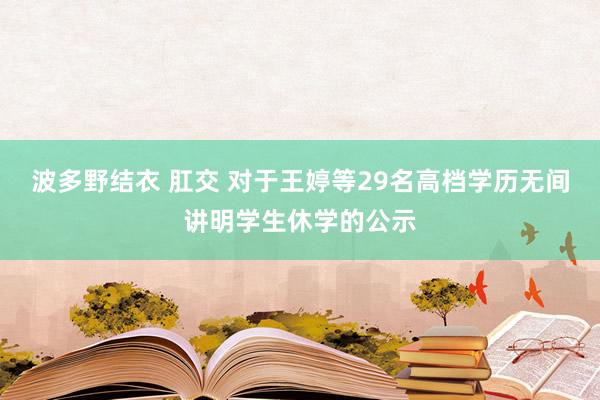 波多野结衣 肛交 对于王婷等29名高档学历无间讲明学生休学的公示